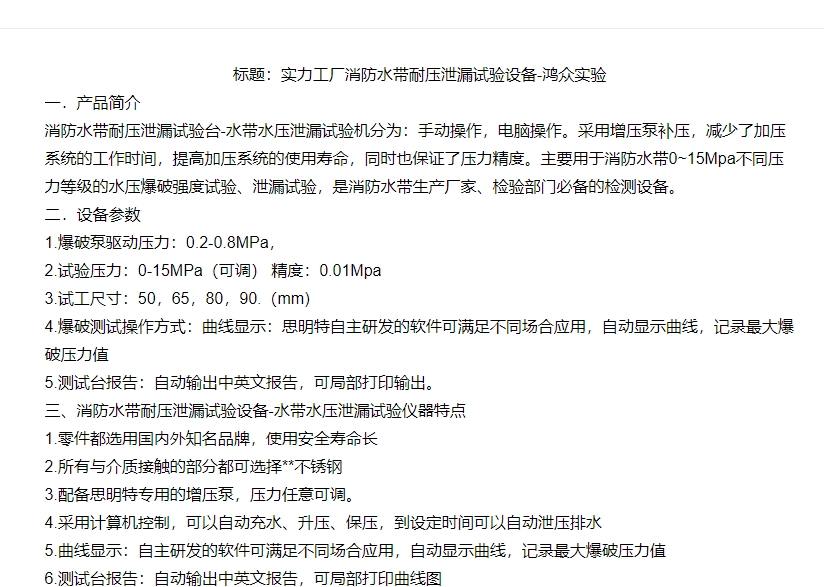 标题：实力工厂消防水带耐压泄漏试验设备-鸿众实验

一．产品简介

消防水带耐压泄漏试验台-水带水压泄漏试验机分为：手动操作，电脑操作。采用增压泵补压，减少了加压系统的工作时间，提高加压系统的使用寿命，同时也保证了压力精度。主要用于消防水带0~15Mpa不同压力等级的水压爆破强度试验、泄漏试验，是消防水带生产厂家、检验部门必备的检测设备。

二．设备参数

1.爆破泵驱动压力：0.2-0.8MPa，

2.试验压力：0-15MPa（可调） 精度：0.01Mpa

3.试工尺寸：50，65，80，90.（mm）

4.爆破测试操作方式：曲线显示：思明特自主研发的软件可满足不同场合应用，自动显示曲线，记录最大爆破压力值

5.测试台报告：自动输出中英文报告，可局部打印输出。

三、消防水带耐压泄漏试验设备-水带水压泄漏试验仪器特点

1.零件都选用国内外知名品牌，使用安全寿命长

2.所有与介质接触的部分都可选择**不锈钢

3.配备思明特专用的增压泵，压力任意可调。

4.采用计算机控制，可以自动充水、升压、保压，到设定时间可以自动泄压排水

5.曲线显示：自主研发的软件可满足不同场合应用，自动显示曲线，记录最大爆破压力值

6.测试台报告：自动输出中英文报告，可局部打印曲线图